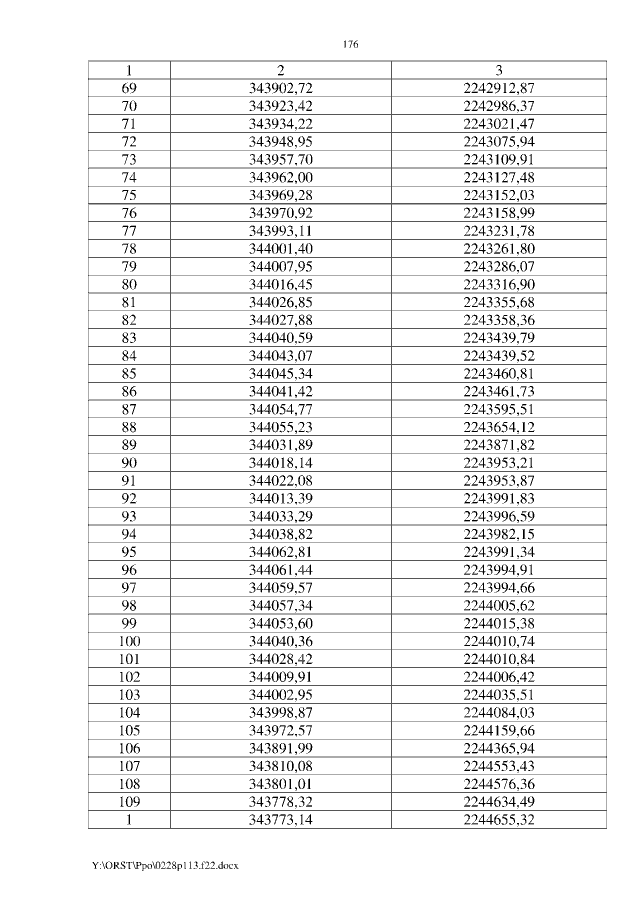 176

| 1 | 2 | 3 |
|---|---|---|
| 69 | 343902,72 | 2242912,87 |
| 70 | 343923,42 | 2242986,37 |
| 71 | 343934,22 | 2243021,47 |
| 72 | 343948,95 | 2243075,94 |
| 73 | 343957,70 | 2243109,91 |
| 74 | 343962,00 | 2243127,48 |
| 75 | 343969,28 | 2243152,03 |
| 76 | 343970,92 | 2243158,99 |
| 77 | 343993,11 | 2243231,78 |
| 78 | 344001,40 | 2243261,80 |
| 79 | 344007,95 | 2243286,07 |
| 80 | 344016,45 | 2243316,90 |
| 81 | 344026,85 | 2243355,68 |
| 82 | 344027,88 | 2243358,36 |
| 83 | 344040,59 | 2243439,79 |
| 84 | 344043,07 | 2243439,52 |
| 85 | 344045,34 | 2243460,81 |
| 86 | 344041,42 | 2243461,73 |
| 87 | 344054,77 | 2243595,51 |
| 88 | 344055,23 | 2243654,12 |
| 89 | 344031,89 | 2243871,82 |
| 90 | 344018,14 | 2243953,21 |
| 91 | 344022,08 | 2243953,87 |
| 92 | 344013,39 | 2243991,83 |
| 93 | 344033,29 | 2243996,59 |
| 94 | 344038,82 | 2243982,15 |
| 95 | 344062,81 | 2243991,34 |
| 96 | 344061,44 | 2243994,91 |
| 97 | 344059,57 | 2243994,66 |
| 98 | 344057,34 | 2244005,62 |
| 99 | 344053,60 | 2244015,38 |
| 100 | 344040,36 | 2244010,74 |
| 101 | 344028,42 | 2244010,84 |
| 102 | 344009,91 | 2244006,42 |
| 103 | 344002,95 | 2244035,51 |
| 104 | 343998,87 | 2244084,03 |
| 105 | 343972,57 | 2244159,66 |
| 106 | 343891,99 | 2244365,94 |
| 107 | 343810,08 | 2244553,43 |
| 108 | 343801,01 | 2244576,36 |
| 109 | 343778,32 | 2244634,49 |
| 1 | 343773,14 | 2244655,32 |

Y:\ORST\Ppo\0228p113.f22.docx